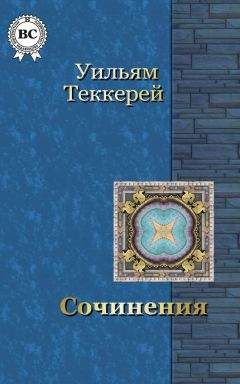 BC

Уильям Теккерей

Сочинения